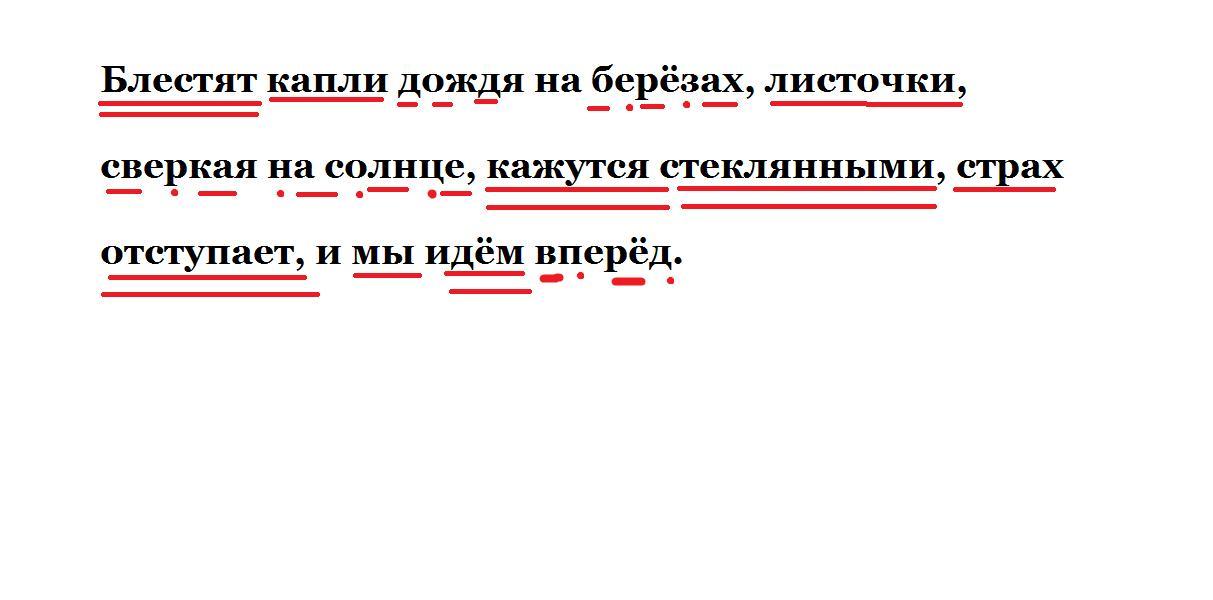 Блестят капли дождя на берёзах, листочки, сверкая на солнце, кажутся стеклянными, страх отступает, и мы идём вперёд.